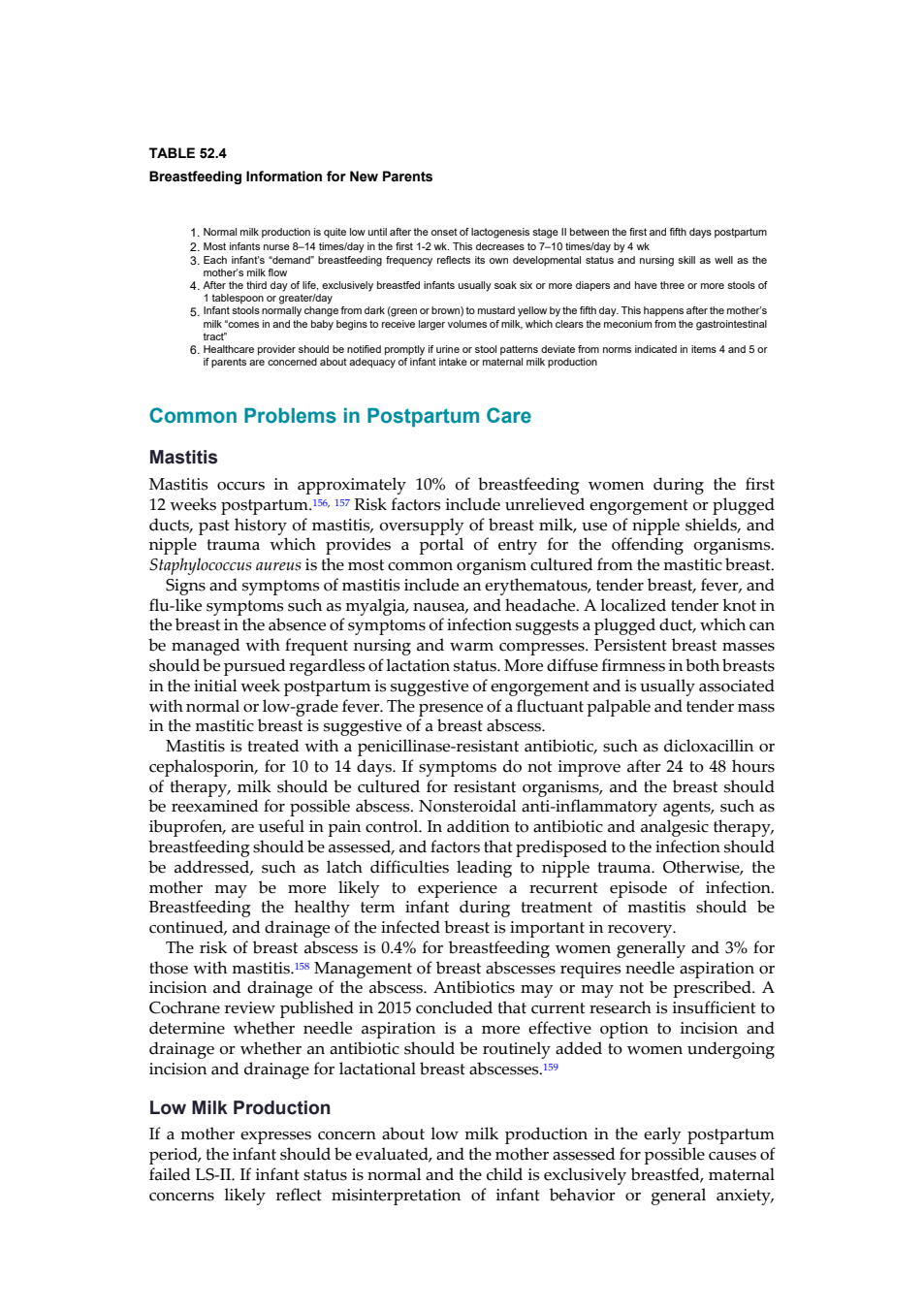 TABLE 52.4
Breastfeeding Information for New Parents

1. Normal milk production is quite low until after the onset of lactogenesis stage II between the first and fifth days postpartum
2. Most infants nurse 8–14 times/day in the first 1-2 wk. This decreases to 7–10 times/day by 4 wk
3. Each infant's "demand" breastfeeding frequency reflects its own developmental status and nursing skill as well as the mother's milk flow
4. After the third day of life, exclusively breastfed infants usually soak six or more diapers and have three or more stools of 1 tablespoon or greater/day
5. Infant stools normally change from dark (green or brown) to mustard yellow by the fifth day. This happens after the mother's milk "comes in and the baby begins to receive larger volumes of milk, which clears the meconium from the gastrointestinal tract"
6. Healthcare provider should be notified promptly if urine or stool patterns deviate from norms indicated in items 4 and 5 or if parents are concerned about adequacy of infant intake or maternal milk production

Common Problems in Postpartum Care

Mastitis

Mastitis occurs in approximately 10% of breastfeeding women during the first 12 weeks postpartum.$^{156, 157}$ Risk factors include unrelieved engorgement or plugged ducts, past history of mastitis, oversupply of breast milk, use of nipple shields, and nipple trauma which provides a portal of entry for the offending organisms. Staphylococcus aureus is the most common organism cultured from the mastitic breast.

Signs and symptoms of mastitis include an erythematous, tender breast, fever, and flu-like symptoms such as myalgia, nausea, and headache. A localized tender knot in the breast in the absence of symptoms of infection suggests a plugged duct, which can be managed with frequent nursing and warm compresses. Persistent breast masses should be pursued regardless of lactation status. More diffuse firmness in both breasts in the initial week postpartum is suggestive of engorgement and is usually associated with normal or low-grade fever. The presence of a fluctuant palpable and tender mass in the mastitic breast is suggestive of a breast abscess.

Mastitis is treated with a penicillinase-resistant antibiotic, such as dicloxacillin or cephalosporin, for 10 to 14 days. If symptoms do not improve after 24 to 48 hours of therapy, milk should be cultured for resistant organisms, and the breast should be reexamined for possible abscess. Nonsteroidal anti-inflammatory agents, such as ibuprofen, are useful in pain control. In addition to antibiotic and analgesic therapy, breastfeeding should be assessed, and factors that predisposed to the infection should be addressed, such as latch difficulties leading to nipple trauma. Otherwise, the mother may be more likely to experience a recurrent episode of infection. Breastfeeding the healthy term infant during treatment of mastitis should be continued, and drainage of the infected breast is important in recovery.

The risk of breast abscess is 0.4% for breastfeeding women generally and 3% for those with mastitis.$^{158}$ Management of breast abscesses requires needle aspiration or incision and drainage of the abscess. Antibiotics may or may not be prescribed. A Cochrane review published in 2015 concluded that current research is insufficient to determine whether needle aspiration is a more effective option to incision and drainage or whether an antibiotic should be routinely added to women undergoing incision and drainage for lactational breast abscesses.$^{159}$

Low Milk Production

If a mother expresses concern about low milk production in the early postpartum period, the infant should be evaluated, and the mother assessed for possible causes of failed LS-II. If infant status is normal and the child is exclusively breastfed, maternal concerns likely reflect misinterpretation of infant behavior or general anxiety,